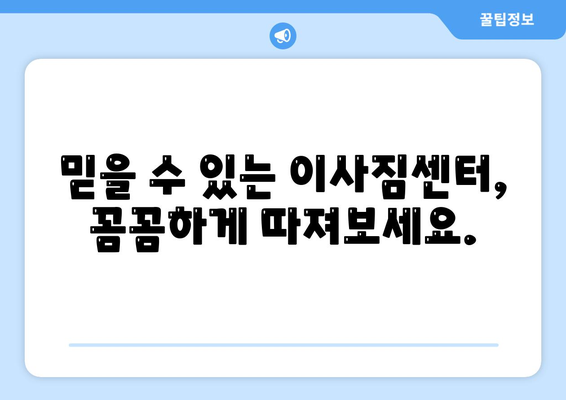 꿀팁정보

믿을 수 있는 이사짐센터, 꼼꼼하게 따져보세요.